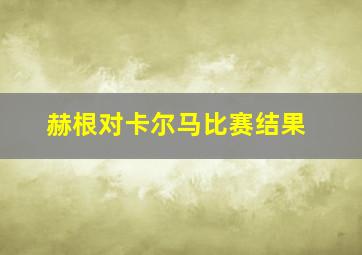 赫根对卡尔马比赛结果